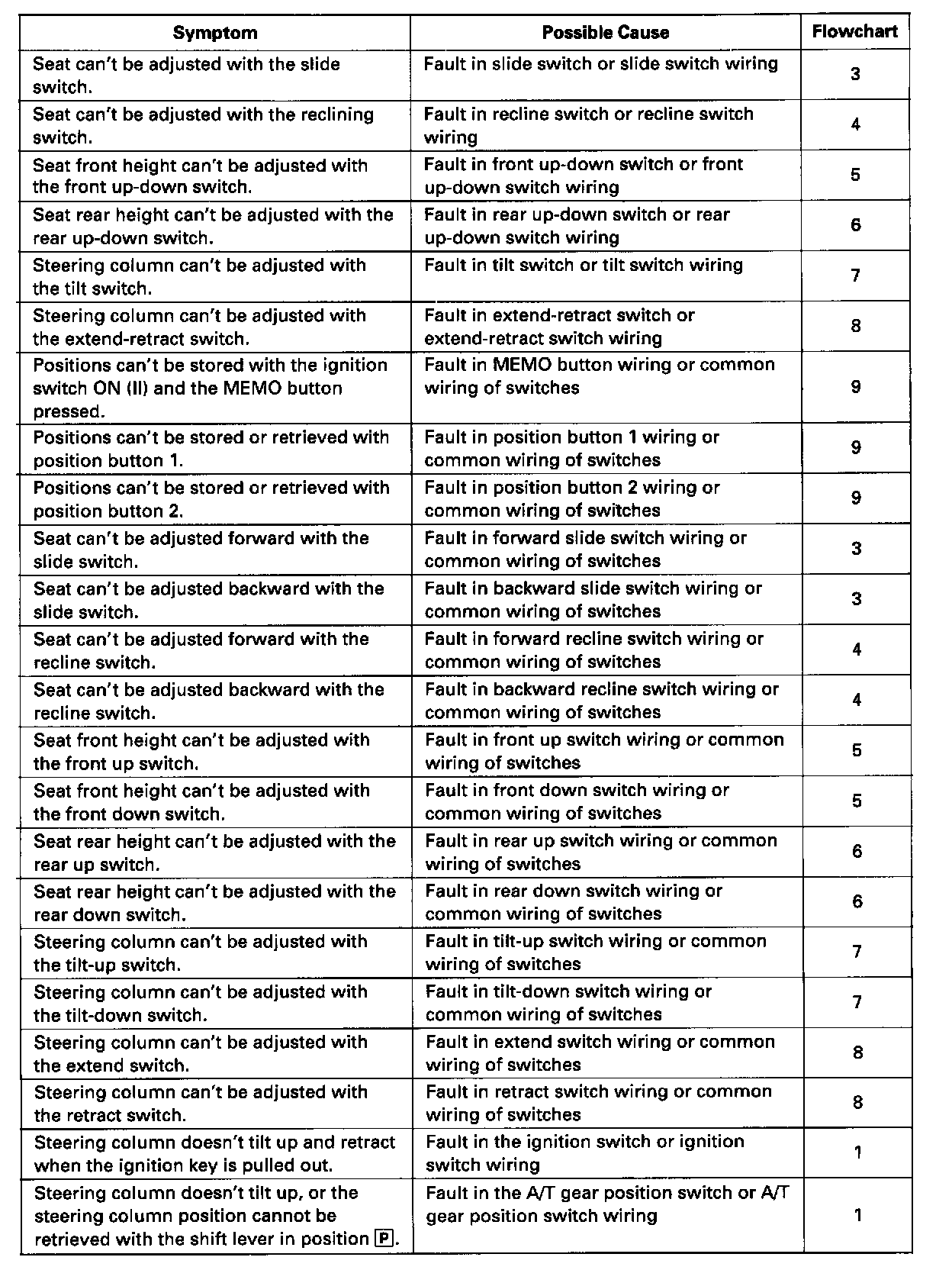 | Symptom | Possible Cause | Flowchart |
|---|---|---|
| Seat can't be adjusted with the slide switch. | Fault in slide switch or slide switch wiring | 3 |
| Seat can't be adjusted with the reclining switch. | Fault in recline switch or recline switch wiring | 4 |
| Seat front height can't be adjusted with the front up-down switch. | Fault in front up-down switch or front up-down switch wiring | 5 |
| Seat rear height can't be adjusted with the rear up-down switch. | Fault in rear up-down switch or rear up-down switch wiring | 6 |
| Steering column can't be adjusted with the tilt switch. | Fault in tilt switch or tilt switch wiring | 7 |
| Steering column can't be adjusted with the extend-retract switch. | Fault in extend-retract switch or extend-retract switch wiring | 8 |
| Positions can't be stored with the ignition switch ON (II) and the MEMO button pressed. | Fault in MEMO button wiring or common wiring of switches | 9 |
| Positions can't be stored or retrieved with position button 1. | Fault in position button 1 wiring or common wiring of switches | 9 |
| Positions can't be stored or retrieved with position button 2. | Fault in position button 2 wiring or common wiring of switches | 9 |
| Seat can't be adjusted forward with the slide switch. | Fault in forward slide switch wiring or common wiring of switches | 3 |
| Seat can't be adjusted backward with the slide switch. | Fault in backward slide switch wiring or common wiring of switches | 3 |
| Seat can't be adjusted forward with the recline switch. | Fault in forward recline switch wiring or common wiring of switches | 4 |
| Seat can't be adjusted backward with the recline switch. | Fault in backward recline switch wiring or common wiring of switches | 4 |
| Seat front height can't be adjusted with the front up switch. | Fault in front up switch wiring or common wiring of switches | 5 |
| Seat front height can't be adjusted with the front down switch. | Fault in front down switch wiring or common wiring of switches | 5 |
| Seat rear height can't be adjusted with the rear up switch. | Fault in rear up switch wiring or common wiring of switches | 6 |
| Seat rear height can't be adjusted with the rear down switch. | Fault in rear down switch wiring or common wiring of switches | 6 |
| Steering column can't be adjusted with the tilt-up switch. | Fault in tilt-up switch wiring or common wiring of switches | 7 |
| Steering column can't be adjusted with the tilt-down switch. | Fault in tilt-down switch wiring or common wiring of switches | 7 |
| Steering column can't be adjusted with the extend switch. | Fault in extend switch wiring or common wiring of switches | 8 |
| Steering column can't be adjusted with the retract switch. | Fault in retract switch wiring or common wiring of switches | 8 |
| Steering column doesn't tilt up and retract when the ignition key is pulled out. | Fault in the ignition switch or ignition switch wiring | 1 |
| Steering column doesn't tilt up, or the steering column position cannot be retrieved with the shift lever in position P. | Fault in the A/T gear position switch or A/T gear position switch wiring | 1 |